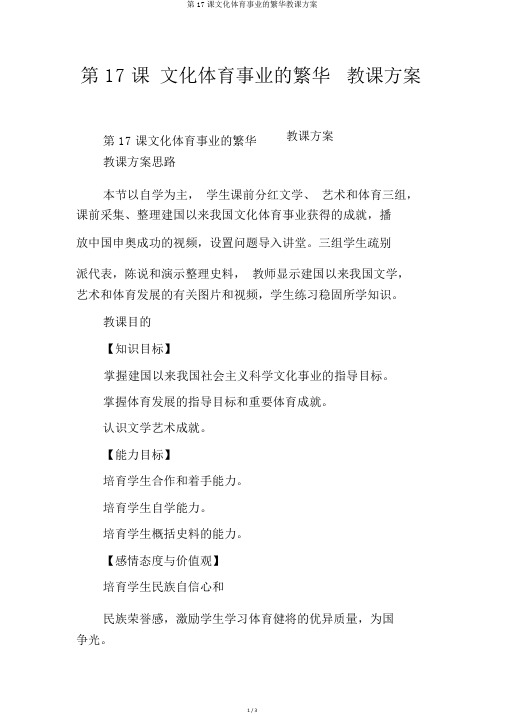 第 17 课文化体育事业的繁华教课方案

第 17 课 文化体育事业的繁华 教课方案

第 17 课文化体育事业的繁华 教课方案

教课方案思路

本节以自学为主， 学生课前分红文学、 艺术和体育三组，课前采集、整理建国以来我国文化体育事业获得的成就，播放中国申奥成功的视频，设置问题导入讲堂。三组学生疏别派代表，陈说和演示整理史料， 教师显示建国以来我国文学，艺术和体育发展的有关图片和视频，学生练习稳固所学知识。

教课目的

【知识目标】

掌握建国以来我国社会主义科学文化事业的指导目标。

掌握体育发展的指导目标和重要体育成就。

认识文学艺术成就。

【能力目标】

培育学生合作和着手能力。

培育学生自学能力。

培育学生概括史料的能力。

【感情态度与价值观】

培育学生民族自信心和

民族荣誉感，激励学生学习体育健将的优异质量，为国争光。

1 / 3